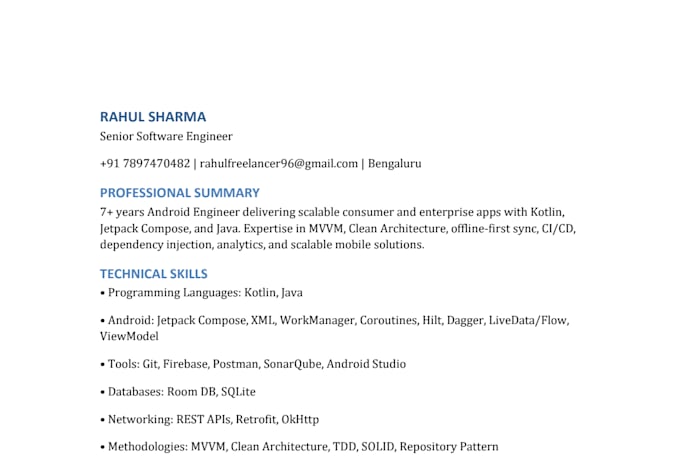 RAHUL SHARMA
Senior Software Engineer

+91 7897470482 | rahulfreelancer96@gmail.com | Bengaluru

PROFESSIONAL SUMMARY

7+ years Android Engineer delivering scalable consumer and enterprise apps with Kotlin, Jetpack Compose, and Java. Expertise in MVVM, Clean Architecture, offline-first sync, CI/CD, dependency injection, analytics, and scalable mobile solutions.

TECHNICAL SKILLS

• Programming Languages: Kotlin, Java

• Android: Jetpack Compose, XML, WorkManager, Coroutines, Hilt, Dagger, LiveData/Flow, ViewModel

• Tools: Git, Firebase, Postman, SonarQube, Android Studio

• Databases: Room DB, SQLite

• Networking: REST APIs, Retrofit, OkHttp

• Methodologies: MVVM, Clean Architecture, TDD, SOLID, Repository Pattern